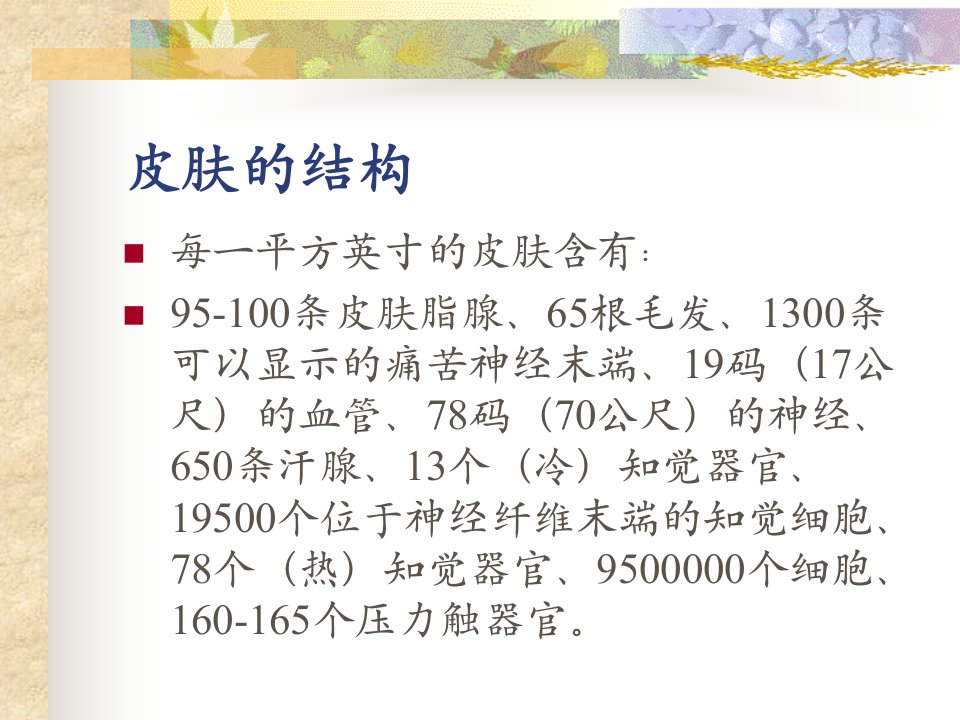 皮肤的结构

• 每一平方英寸的皮肤含有:
• 95-100条皮肤脂腺、65根毛发、1300条可以显示的痛苦神经末端、19码（17公尺）的血管、78码（70公尺）的神经、650条汗腺、13个（冷）知觉器官、19500个位于神经纤维末端的知觉细胞、78个（热）知觉器官、9500000个细胞、160-165个压力触器官。